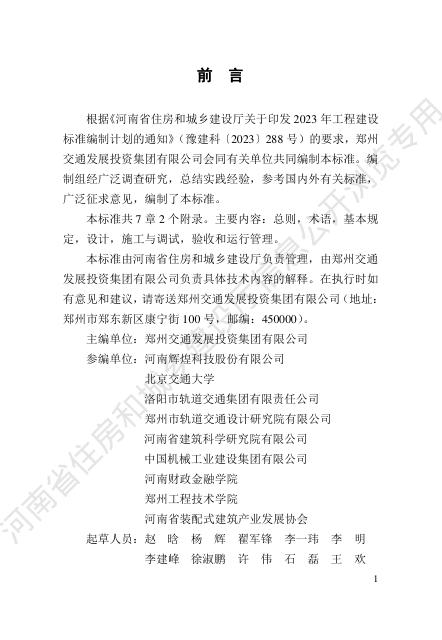 前　言

根据《河南省住房和城乡建设厅关于印发 2023 年工程建设标准编制计划的通知》（豫建科〔2023〕288 号）的要求，郑州交通发展投资集团有限公司会同有关单位共同编制本标准。编制组经广泛调查研究，总结实践经验，参考国内外有关标准，广泛征求意见，编制了本标准。

本标准共 7 章 2 个附录。主要内容：总则，术语，基本规定，设计，施工与调试，验收和运行管理。

本标准由河南省住房和城乡建设厅负责管理，由郑州交通发展投资集团有限公司负责具体技术内容的解释。在执行时如有意见和建议，请寄送郑州交通发展投资集团有限公司（地址：郑州市郑东新区康宁街 100 号，邮编：450000）。

主编单位：郑州交通发展投资集团有限公司

参编单位：河南辉煌科技股份有限公司
北京交通大学
洛阳市轨道交通集团有限责任公司
郑州市轨道交通设计研究院有限公司
河南省建筑科学研究院有限公司
中国机械工业建设集团有限公司
河南财政金融学院
郑州工程技术学院
河南省装配式建筑产业发展协会

起草人员：赵　晗　杨　辉　翟军锋　李一玮　李　明
李建峰　徐淑鹏　许　伟　石　磊　王　欢

1

河南省住房和城乡建设厅信息公开浏览专用